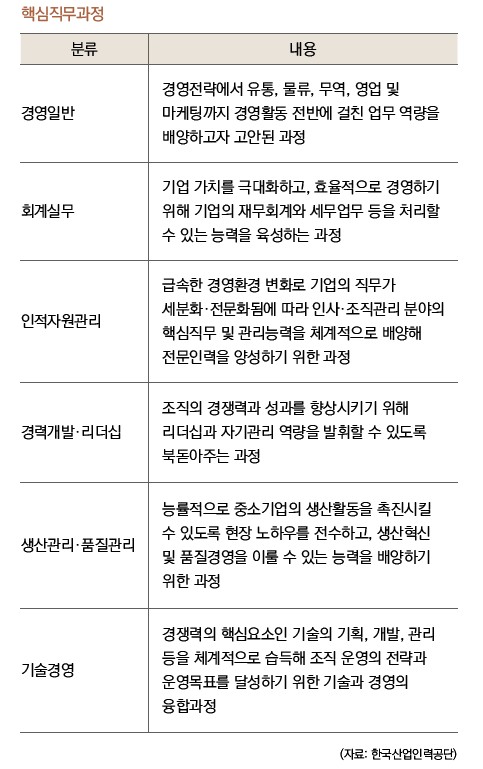 핵심직무과정

| 분류 | 내용 |
|---|---|
| 경영일반 | 경영전략에서 유통, 물류, 무역, 영업 및 마케팅까지 경영활동 전반에 걸친 업무 역량을 배양하고자 고안된 과정 |
| 회계실무 | 기업 가치를 극대화하고, 효율적으로 경영하기 위해 기업의 재무회계와 세무업무 등을 처리할 수 있는 능력을 육성하는 과정 |
| 인적자원관리 | 급속한 경영환경 변화로 기업의 직무가 세분화·전문화됨에 따라 인사·조직관리 분야의 핵심직무 및 관리능력을 체계적으로 배양해 전문인력을 양성하기 위한 과정 |
| 경력개발·리더십 | 조직의 경쟁력과 성과를 향상시키기 위해 리더십과 자기관리 역량을 발휘할 수 있도록 북돋아주는 과정 |
| 생산관리·품질관리 | 능률적으로 중소기업의 생산활동을 촉진시킬 수 있도록 현장 노하우를 전수하고, 생산혁신 및 품질경영을 이룰 수 있는 능력을 배양하기 위한 과정 |
| 기술경영 | 경쟁력의 핵심요소인 기술의 기획, 개발, 관리 등을 체계적으로 습득해 조직 운영의 전략과 운영목표를 달성하기 위한 기술과 경영의 융합과정 |

(자료: 한국산업인력공단)